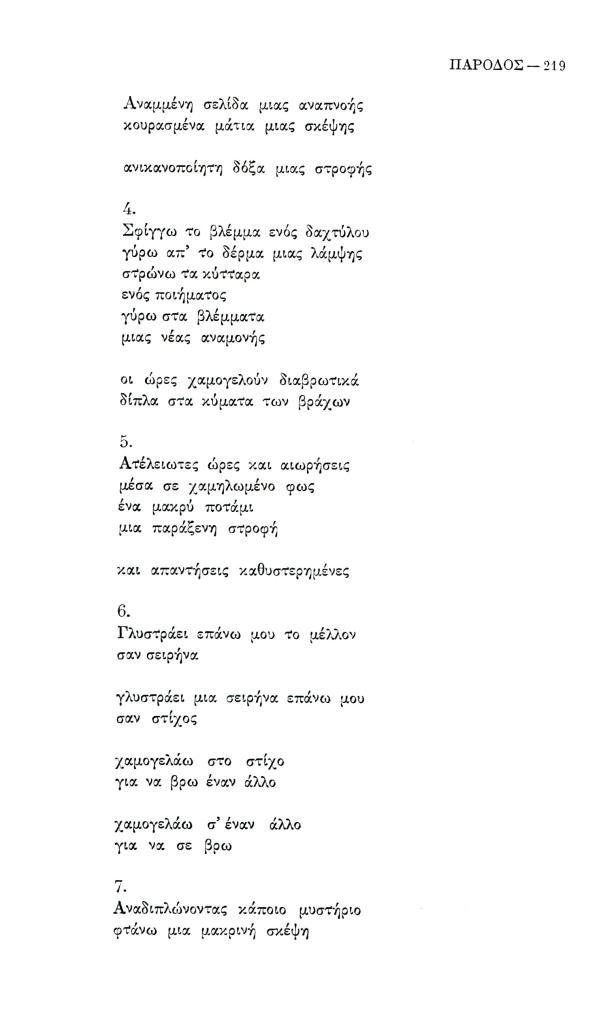 ΠΑΡΟΔΟΣ — 219

Αναμμένη σελίδα μιας αναπνοής
κουρασμένα μάτια μιας σκέψης

ανικανοποίητη δόξα μιας στροφής

4.
Σφίγγω το βλέμμα ενός δαχτύλου
γύρω απ' το δέρμα μιας λάμψης
στρώνω τα κύτταρα
ενός ποιήματος
γύρω στα βλέμματα
μιας νέας αναμονής

οι ώρες χαμογελούν διαβρωτικά
δίπλα στα κύματα των βράχων

5.
Ατέλειωτες ώρες και αιωρήσεις
μέσα σε χαμηλωμένο φως
ένα μακρύ ποτάμι
μια παράξενη στροφή

και απαντήσεις καθυστερημένες

6.
Γλυστράει επάνω μου το μέλλον
σαν σειρήνα

γλυστράει μια σειρήνα επάνω μου
σαν στίχος

χαμογελάω στο στίχο
για να βρω έναν άλλο

χαμογελάω σ' έναν άλλο
για να σε βρω

7.
Αναδιπλώνοντας κάποιο μυστήριο
φτάνω μια μακρινή σκέψη